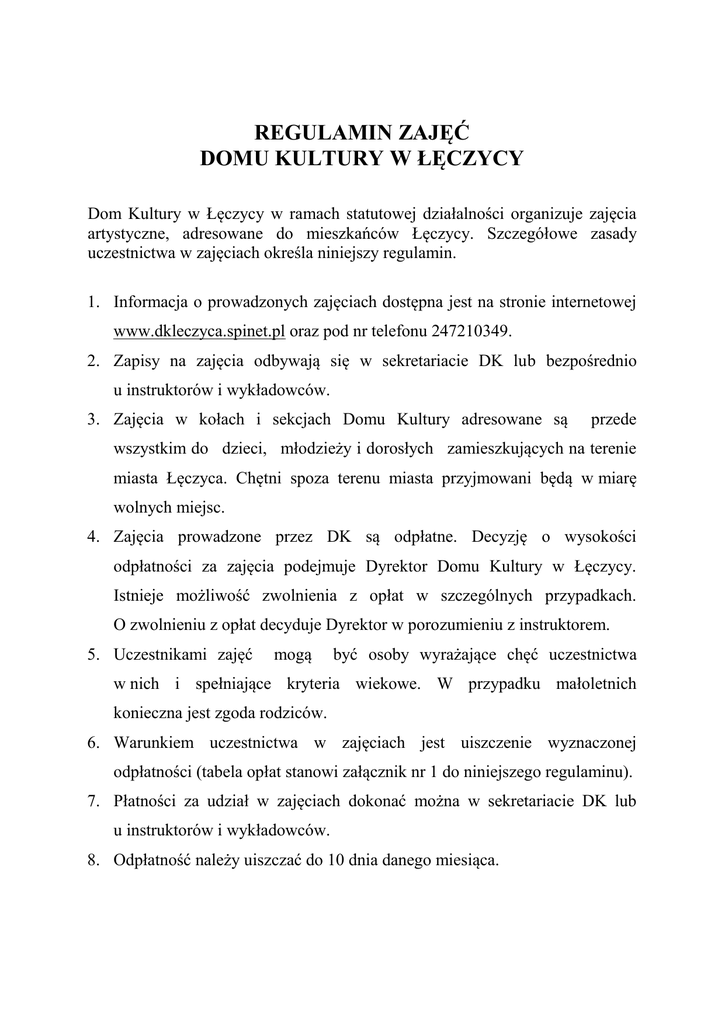 REGULAMIN ZAJĘĆ
DOMU KULTURY W ŁĘCZYCY

Dom Kultury w Łęczycy w ramach statutowej działalności organizuje zajęcia artystyczne, adresowane do mieszkańców Łęczycy. Szczegółowe zasady uczestnictwa w zajęciach określa niniejszy regulamin.

1. Informacja o prowadzonych zajęciach dostępna jest na stronie internetowej www.dkleczyca.spinet.pl oraz pod nr telefonu 247210349.
2. Zapisy na zajęcia odbywają się w sekretariacie DK lub bezpośrednio u instruktorów i wykładowców.
3. Zajęcia w kołach i sekcjach Domu Kultury adresowane są przede wszystkim do dzieci, młodzieży i dorosłych zamieszkujących na terenie miasta Łęczyca. Chętni spoza terenu miasta przyjmowani będą w miarę wolnych miejsc.
4. Zajęcia prowadzone przez DK są odpłatne. Decyzję o wysokości odpłatności za zajęcia podejmuje Dyrektor Domu Kultury w Łęczycy. Istnieje możliwość zwolnienia z opłat w szczególnych przypadkach. O zwolnieniu z opłat decyduje Dyrektor w porozumieniu z instruktorem.
5. Uczestnikami zajęć mogą być osoby wyrażające chęć uczestnictwa w nich i spełniające kryteria wiekowe. W przypadku małoletnich konieczna jest zgoda rodziców.
6. Warunkiem uczestnictwa w zajęciach jest uiszczenie wyznaczonej odpłatności (tabela opłat stanowi załącznik nr 1 do niniejszego regulaminu).
7. Płatności za udział w zajęciach dokonać można w sekretariacie DK lub u instruktorów i wykładowców.
8. Odpłatność należy uiszczać do 10 dnia danego miesiąca.